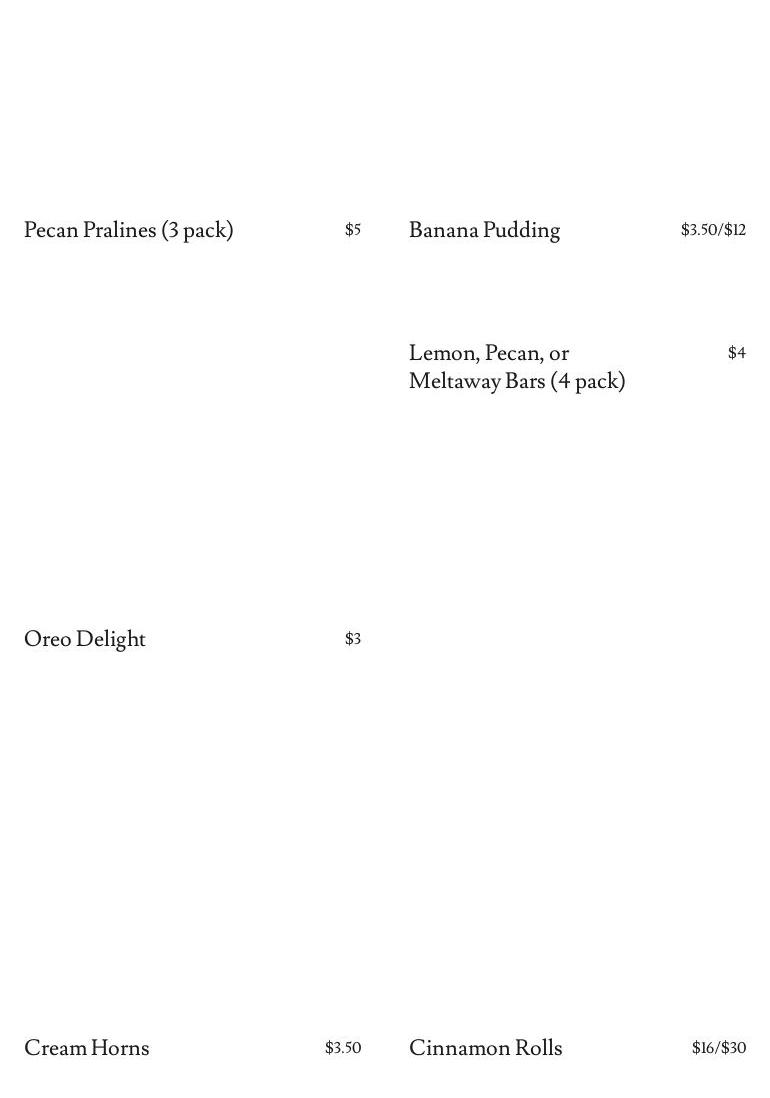 Pecan Pralines (3 pack) $5

Oreo Delight $3

Cream Horns $3.50

Banana Pudding $3.50/$12

Lemon, Pecan, or Meltaway Bars (4 pack) $4

Cinnamon Rolls $16/$30